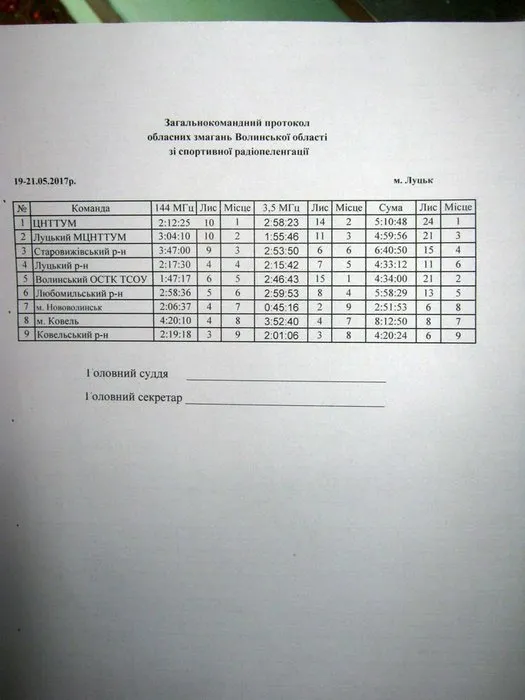 Загальнокомандний протокол
обласних змагань Волинської області
зі спортивної радіопеленгації

19-21.05.2017р.

м. Луцьк

| № | Команда | 144 МГц | Лис | Місце | 3,5 МГц | Лис | Місце | Сума | Лис | Місце |
|---|---|---|---|---|---|---|---|---|---|---|
| 1 | ЦНТТУМ | 2:12:25 | 10 | 1 | 2:58:23 | 14 | 2 | 5:10:48 | 24 | 1 |
| 2 | Луцький МЦНТТУМ | 3:04:10 | 10 | 2 | 1:55:46 | 11 | 3 | 4:59:56 | 21 | 3 |
| 3 | Старовижівський р-н | 3:47:00 | 9 | 3 | 2:53:50 | 6 | 6 | 6:40:50 | 15 | 4 |
| 4 | Луцький р-н | 2:17:30 | 4 | 4 | 2:15:42 | 7 | 5 | 4:33:12 | 11 | 6 |
| 5 | Волинський ОСТК ТСОУ | 1:47:17 | 6 | 5 | 2:46:43 | 15 | 1 | 4:34:00 | 21 | 2 |
| 6 | Любомильський р-н | 2:58:36 | 5 | 6 | 2:59:53 | 8 | 4 | 5:58:29 | 13 | 5 |
| 7 | м. Нововолинськ | 2:06:37 | 4 | 7 | 0:45:16 | 2 | 9 | 2:51:53 | 6 | 8 |
| 8 | м. Ковель | 4:20:10 | 4 | 8 | 3:52:40 | 4 | 7 | 8:12:50 | 8 | 7 |
| 9 | Ковельський р-н | 2:19:18 | 3 | 9 | 2:01:06 | 3 | 8 | 4:20:24 | 6 | 9 |

Головний суддя ____

Головний секретар ____